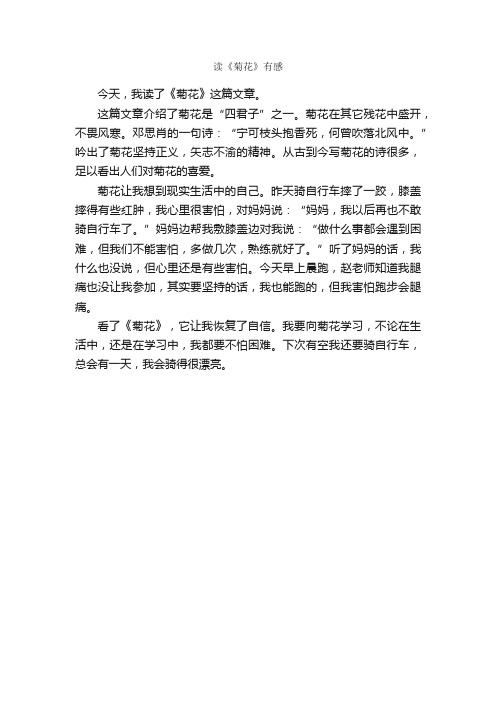 读《菊花》有感

今天，我读了《菊花》这篇文章。

这篇文章介绍了菊花是“四君子”之一。菊花在其它残花中盛开，不畏风寒。邓思肖的一句诗：“宁可枝头抱香死，何曾吹落北风中。”吟出了菊花坚持正义，矢志不渝的精神。从古到今写菊花的诗很多，足以看出人们对菊花的喜爱。

菊花让我想到现实生活中的自己。昨天骑自行车摔了一跤，膝盖摔得有些红肿，我心里很害怕，对妈妈说：“妈妈，我以后再也不敢骑自行车了。”妈妈边帮我敷膝盖边对我说：“做什么事都会遇到困难，但我们不能害怕，多做几次，熟练就好了。”听了妈妈的话，我什么也没说，但心里还是有些害怕。今天早上晨跑，赵老师知道我腿痛也没让我参加，其实要坚持的话，我也能跑的，但我害怕跑步会腿痛。

看了《菊花》，它让我恢复了自信。我要向菊花学习，不论在生活中，还是在学习中，我都要不怕困难。下次有空我还要骑自行车，总会有一天，我会骑得很漂亮。